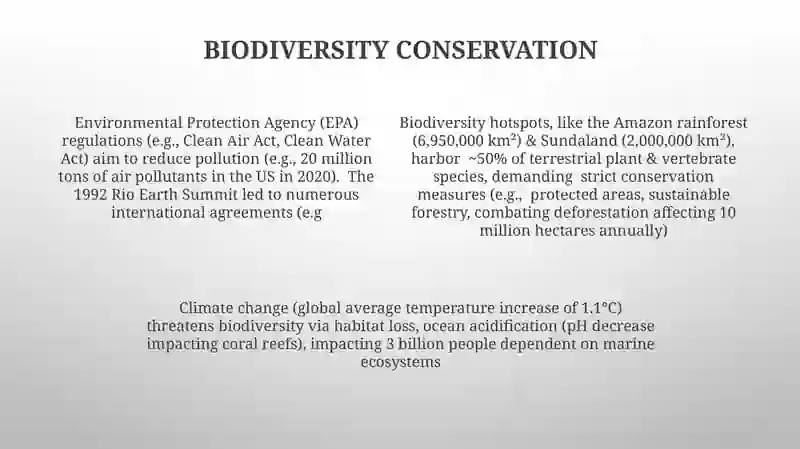 BIODIVERSITY CONSERVATION

Environmental Protection Agency (EPA) regulations (e.g., Clean Air Act, Clean Water Act) aim to reduce pollution (e.g., 20 million tons of air pollutants in the US in 2020). The 1992 Rio Earth Summit led to numerous international agreements (e.g

Biodiversity hotspots, like the Amazon rainforest (6,950,000 km$^2$) & Sundaland (2,000,000 km$^2$), harbor ~50% of terrestrial plant & vertebrate species, demanding strict conservation measures (e.g., protected areas, sustainable forestry, combating deforestation affecting 10 million hectares annually)

Climate change (global average temperature increase of 1.1°C) threatens biodiversity via habitat loss, ocean acidification (pH decrease impacting coral reefs), impacting 3 billion people dependent on marine ecosystems